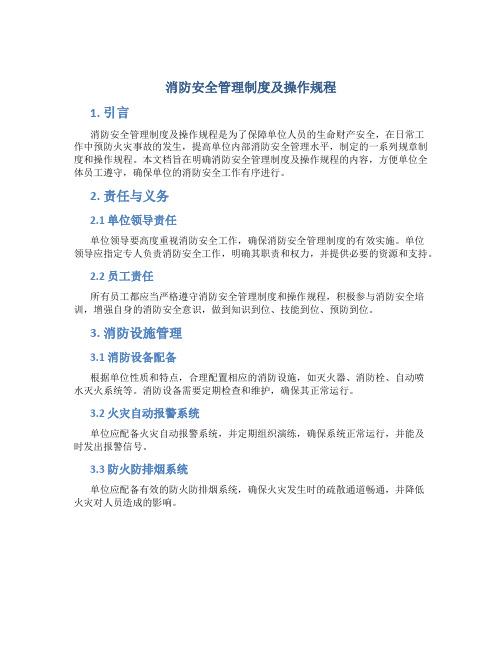 消防安全管理制度及操作规程

1. 引言

消防安全管理制度及操作规程是为了保障单位人员的生命财产安全，在日常工作中预防火灾事故的发生，提高单位内部消防安全管理水平，制定的一系列规章制度和操作规程。本文档旨在明确消防安全管理制度及操作规程的内容，方便单位全体员工遵守，确保单位的消防安全工作有序进行。

2. 责任与义务

2.1 单位领导责任

单位领导要高度重视消防安全工作，确保消防安全管理制度的有效实施。单位领导应指定专人负责消防安全工作，明确其职责和权力，并提供必要的资源和支持。

2.2 员工责任

所有员工都应当严格遵守消防安全管理制度和操作规程，积极参与消防安全培训，增强自身的消防安全意识，做到知识到位、技能到位、预防到位。

3. 消防设施管理

3.1 消防设备配备

根据单位性质和特点，合理配置相应的消防设施，如灭火器、消防栓、自动喷水灭火系统等。消防设备需要定期检查和维护，确保其正常运行。

3.2 火灾自动报警系统

单位应配备火灾自动报警系统，并定期组织演练，确保系统正常运行，并能及时发出报警信号。

3.3 防火防排烟系统

单位应配备有效的防火防排烟系统，确保火灾发生时的疏散通道畅通，并降低火灾对人员造成的影响。